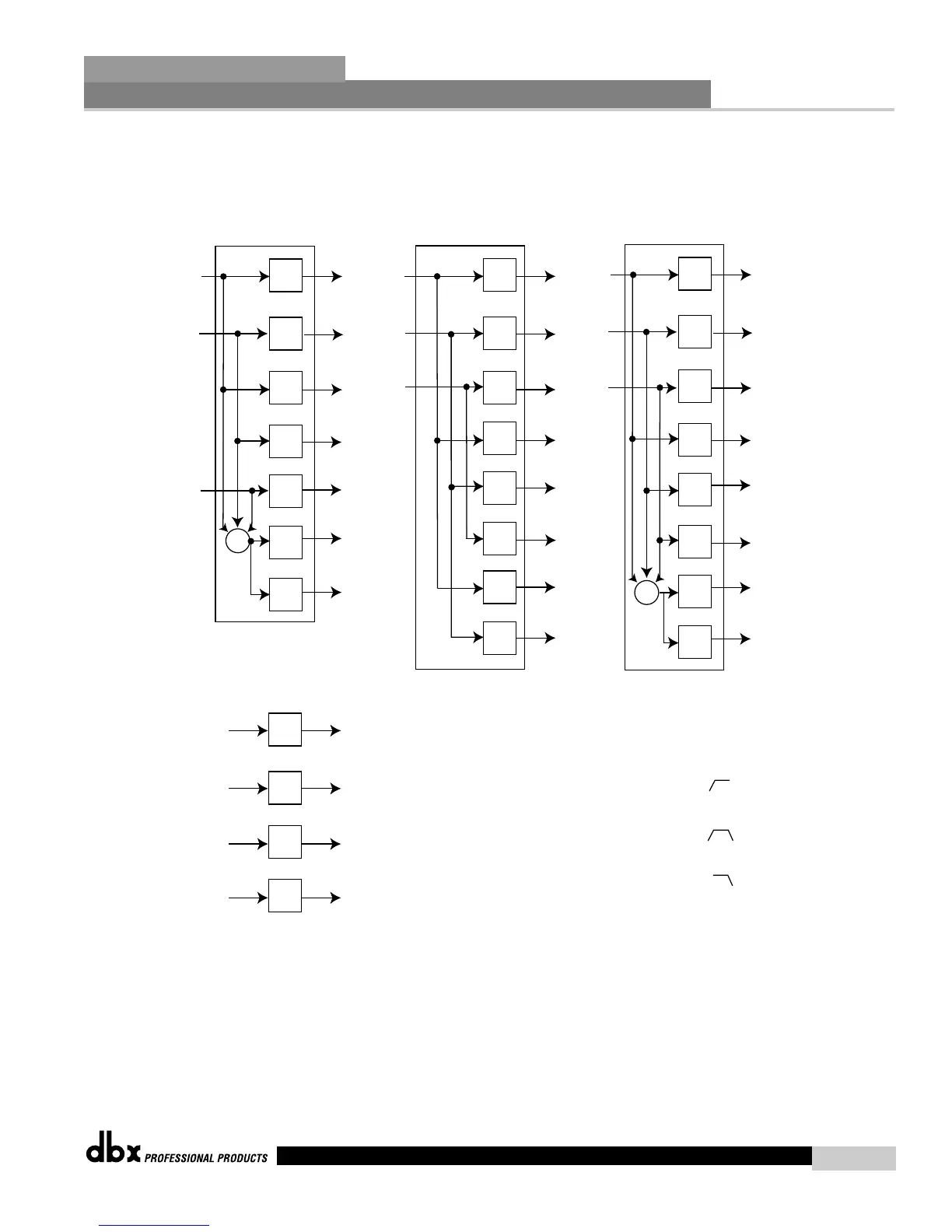 dbx PROFESSIONAL PRODUCTS